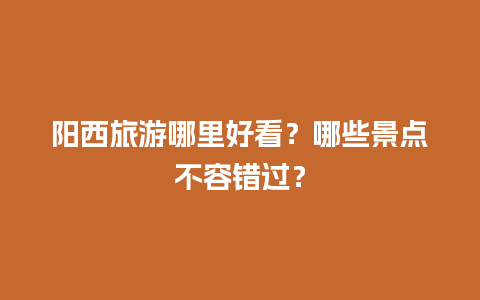 阳西旅游哪里好看？哪些景点不容错过？